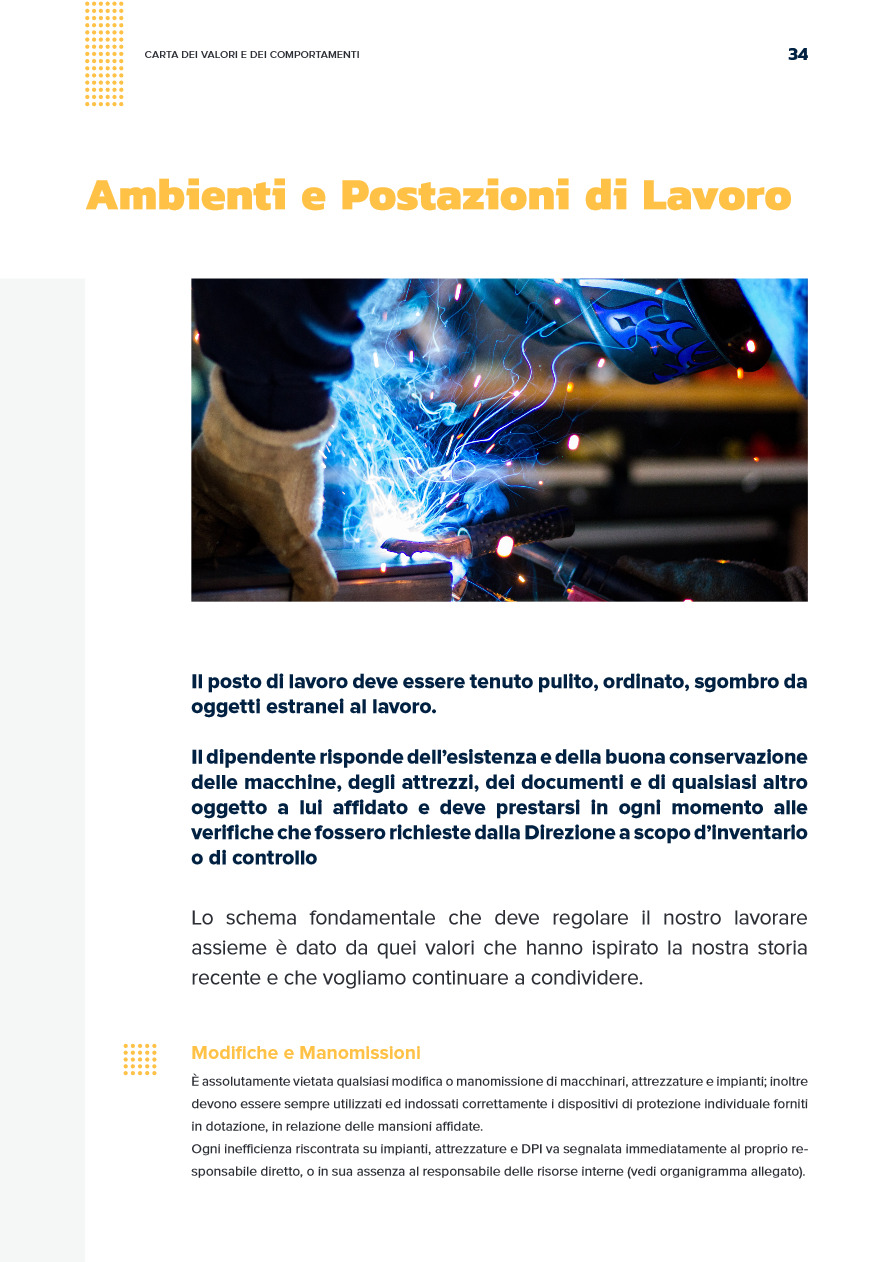 CARTA DEI VALORI E DEI COMPORTAMENTI

34

Ambienti e Postazioni di Lavoro

Il posto di lavoro deve essere tenuto pulito, ordinato, sgombro da oggetti estranei al lavoro.

Il dipendente risponde dell'esistenza e della buona conservazione delle macchine, degli attrezzi, dei documenti e di qualsiasi altro oggetto a lui affidato e deve prestarsi in ogni momento alle verifiche che fossero richieste dalla Direzione a scopo d'inventario o di controllo

Lo schema fondamentale che deve regolare il nostro lavorare assieme è dato da quei valori che hanno ispirato la nostra storia recente e che vogliamo continuare a condividere.

Modifiche e Manomissioni

È assolutamente vietata qualsiasi modifica o manomissione di macchinari, attrezzature e impianti; inoltre devono essere sempre utilizzati ed indossati correttamente i dispositivi di protezione individuale forniti in dotazione, in relazione delle mansioni affidate.
Ogni inefficienza riscontrata su impianti, attrezzature e DPI va segnalata immediatamente al proprio responsabile diretto, o in sua assenza al responsabile delle risorse interne (vedi organigramma allegato).